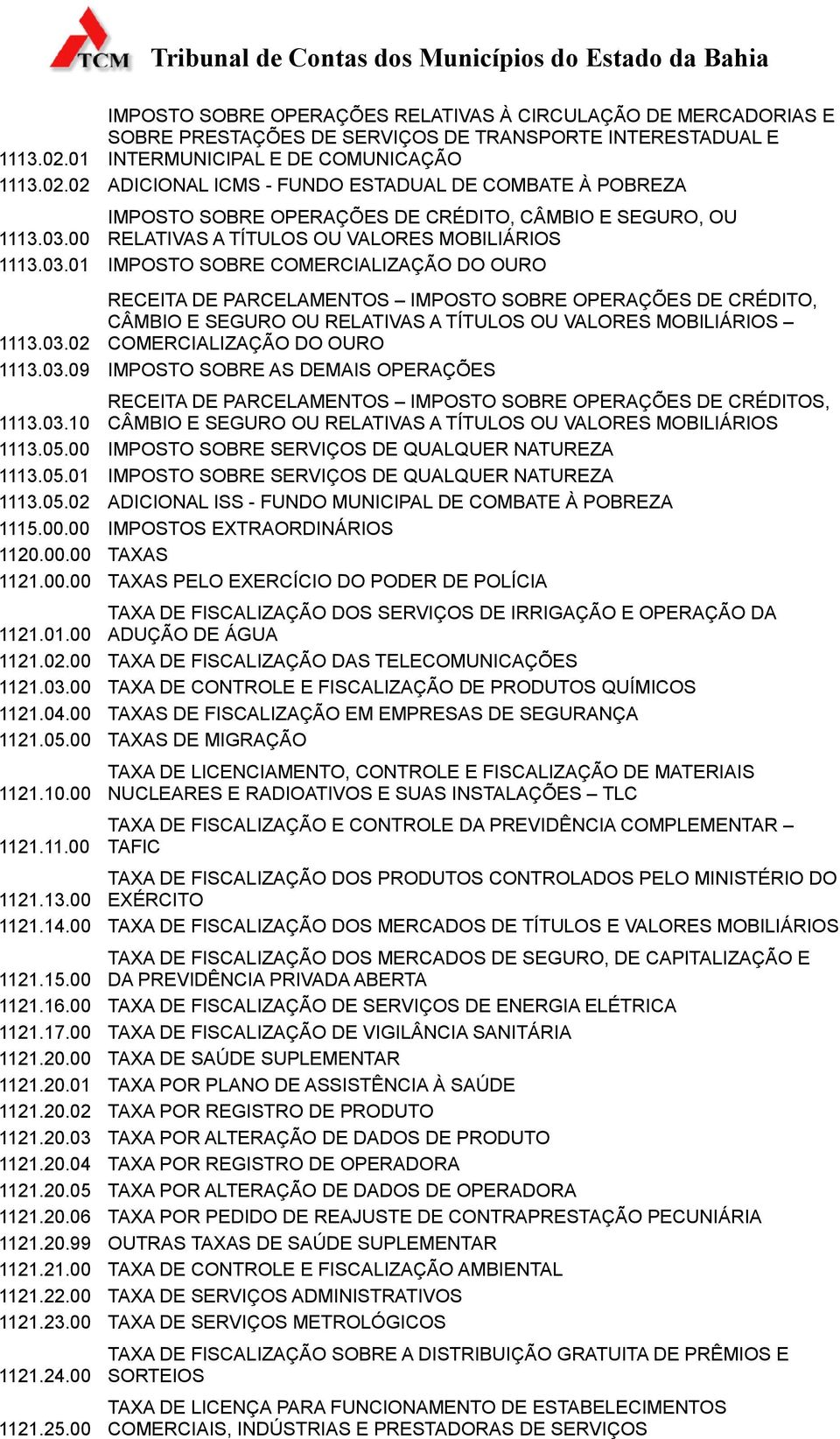 TCM Tribunal de Contas dos Municípios do Estado da Bahia

| | |
|---|---|
| 1113.02.01 | IMPOSTO SOBRE OPERAÇÕES RELATIVAS À CIRCULAÇÃO DE MERCADORIAS E SOBRE PRESTAÇÕES DE SERVIÇOS DE TRANSPORTE INTERESTADUAL E INTERMUNICIPAL E DE COMUNICAÇÃO |
| 1113.02.02 | ADICIONAL ICMS - FUNDO ESTADUAL DE COMBATE À POBREZA |
| 1113.03.00 | IMPOSTO SOBRE OPERAÇÕES DE CRÉDITO, CÂMBIO E SEGURO, OU RELATIVAS A TÍTULOS OU VALORES MOBILIÁRIOS |
| 1113.03.01 | IMPOSTO SOBRE COMERCIALIZAÇÃO DO OURO |
| 1113.03.02 | RECEITA DE PARCELAMENTOS – IMPOSTO SOBRE OPERAÇÕES DE CRÉDITO, CÂMBIO E SEGURO OU RELATIVAS A TÍTULOS OU VALORES MOBILIÁRIOS – COMERCIALIZAÇÃO DO OURO |
| 1113.03.09 | IMPOSTO SOBRE AS DEMAIS OPERAÇÕES |
| 1113.03.10 | RECEITA DE PARCELAMENTOS – IMPOSTO SOBRE OPERAÇÕES DE CRÉDITOS, CÂMBIO E SEGURO OU RELATIVAS A TÍTULOS OU VALORES MOBILIÁRIOS |
| 1113.05.00 | IMPOSTO SOBRE SERVIÇOS DE QUALQUER NATUREZA |
| 1113.05.01 | IMPOSTO SOBRE SERVIÇOS DE QUALQUER NATUREZA |
| 1113.05.02 | ADICIONAL ISS - FUNDO MUNICIPAL DE COMBATE À POBREZA |
| 1115.00.00 | IMPOSTOS EXTRAORDINÁRIOS |
| 1120.00.00 | TAXAS |
| 1121.00.00 | TAXAS PELO EXERCÍCIO DO PODER DE POLÍCIA |
| 1121.01.00 | TAXA DE FISCALIZAÇÃO DOS SERVIÇOS DE IRRIGAÇÃO E OPERAÇÃO DA ADUÇÃO DE ÁGUA |
| 1121.02.00 | TAXA DE FISCALIZAÇÃO DAS TELECOMUNICAÇÕES |
| 1121.03.00 | TAXA DE CONTROLE E FISCALIZAÇÃO DE PRODUTOS QUÍMICOS |
| 1121.04.00 | TAXAS DE FISCALIZAÇÃO EM EMPRESAS DE SEGURANÇA |
| 1121.05.00 | TAXAS DE MIGRAÇÃO |
| 1121.10.00 | TAXA DE LICENCIAMENTO, CONTROLE E FISCALIZAÇÃO DE MATERIAIS NUCLEARES E RADIOATIVOS E SUAS INSTALAÇÕES – TLC |
| 1121.11.00 | TAXA DE FISCALIZAÇÃO E CONTROLE DA PREVIDÊNCIA COMPLEMENTAR – TAFIC |
| 1121.13.00 | TAXA DE FISCALIZAÇÃO DOS PRODUTOS CONTROLADOS PELO MINISTÉRIO DO EXÉRCITO |
| 1121.14.00 | TAXA DE FISCALIZAÇÃO DOS MERCADOS DE TÍTULOS E VALORES MOBILIÁRIOS |
| 1121.15.00 | TAXA DE FISCALIZAÇÃO DOS MERCADOS DE SEGURO, DE CAPITALIZAÇÃO E DA PREVIDÊNCIA PRIVADA ABERTA |
| 1121.16.00 | TAXA DE FISCALIZAÇÃO DE SERVIÇOS DE ENERGIA ELÉTRICA |
| 1121.17.00 | TAXA DE FISCALIZAÇÃO DE VIGILÂNCIA SANITÁRIA |
| 1121.20.00 | TAXA DE SAÚDE SUPLEMENTAR |
| 1121.20.01 | TAXA POR PLANO DE ASSISTÊNCIA À SAÚDE |
| 1121.20.02 | TAXA POR REGISTRO DE PRODUTO |
| 1121.20.03 | TAXA POR ALTERAÇÃO DE DADOS DE PRODUTO |
| 1121.20.04 | TAXA POR REGISTRO DE OPERADORA |
| 1121.20.05 | TAXA POR ALTERAÇÃO DE DADOS DE OPERADORA |
| 1121.20.06 | TAXA POR PEDIDO DE REAJUSTE DE CONTRAPRESTAÇÃO PECUNIÁRIA |
| 1121.20.99 | OUTRAS TAXAS DE SAÚDE SUPLEMENTAR |
| 1121.21.00 | TAXA DE CONTROLE E FISCALIZAÇÃO AMBIENTAL |
| 1121.22.00 | TAXA DE SERVIÇOS ADMINISTRATIVOS |
| 1121.23.00 | TAXA DE SERVIÇOS METROLÓGICOS |
| 1121.24.00 | TAXA DE FISCALIZAÇÃO SOBRE A DISTRIBUIÇÃO GRATUITA DE PRÊMIOS E SORTEIOS |
| 1121.25.00 | TAXA DE LICENÇA PARA FUNCIONAMENTO DE ESTABELECIMENTOS COMERCIAIS, INDÚSTRIAS E PRESTADORAS DE SERVIÇOS |